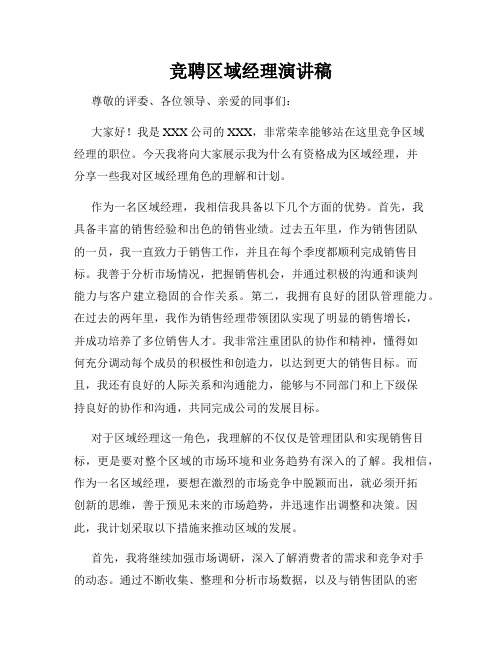 竞聘区域经理演讲稿

尊敬的评委、各位领导、亲爱的同事们：

大家好！我是XXX公司的XXX，非常荣幸能够站在这里竞争区域经理的职位。今天我将向大家展示我为什么有资格成为区域经理，并分享一些我对区域经理角色的理解和计划。

作为一名区域经理，我相信我具备以下几个方面的优势。首先，我具备丰富的销售经验和出色的销售业绩。过去五年里，作为销售团队的一员，我一直致力于销售工作，并且在每个季度都顺利完成销售目标。我善于分析市场情况，把握销售机会，并通过积极的沟通和谈判能力与客户建立稳固的合作关系。第二，我拥有良好的团队管理能力。在过去的两年里，我作为销售经理带领团队实现了明显的销售增长，并成功培养了多位销售人才。我非常注重团队的协作和精神，懂得如何充分调动每个成员的积极性和创造力，以达到更大的销售目标。而且，我还有良好的人际关系和沟通能力，能够与不同部门和上下级保持良好的协作和沟通，共同完成公司的发展目标。

对于区域经理这一角色，我理解的不仅仅是管理团队和实现销售目标，更是要对整个区域的市场环境和业务趋势有深入的了解。我相信，作为一名区域经理，要想在激烈的市场竞争中脱颖而出，就必须开拓创新的思维，善于预见未来的市场趋势，并迅速作出调整和决策。因此，我计划采取以下措施来推动区域的发展。

首先，我将继续加强市场调研，深入了解消费者的需求和竞争对手的动态。通过不断收集、整理和分析市场数据，以及与销售团队的密